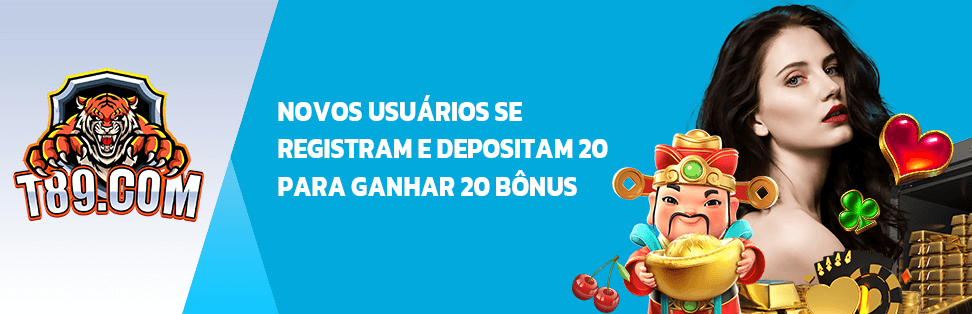 T89.COM

NOVOS USUÁRIOS SE REGISTRAM E DEPOSITAM 20 PARA GANHAR 20 BÔNUS